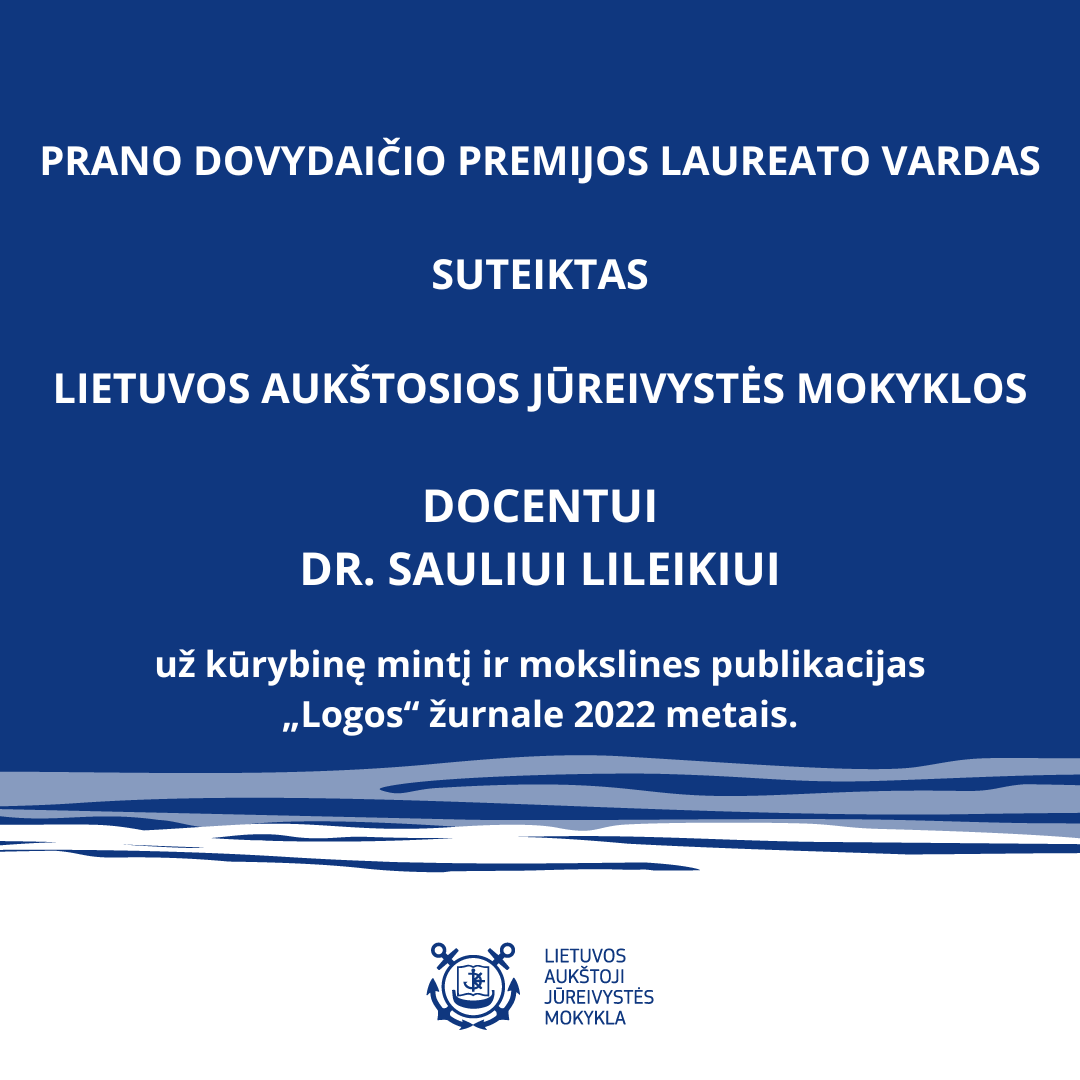 PRANO DOVYDAIČIO PREMIJOS LAUREATO VARDAS

SUTEIKTAS

LIETUVOS AUKŠTOSIOS JŪREIVYSTĖS MOKYKLOS

DOCENTUI
DR. SAULIUI LILEIKIUI

už kūrybinę mintį ir mokslines publikacijas „Logos“ žurnale 2022 metais.

LIETUVOS AUKŠTOJI JŪREIVYSTĖS MOKYKLA